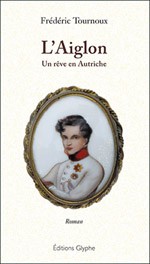 Frédéric Tournoux

L'Aiglon

Un rêve en Autriche

Roman

Éditions Glyphe